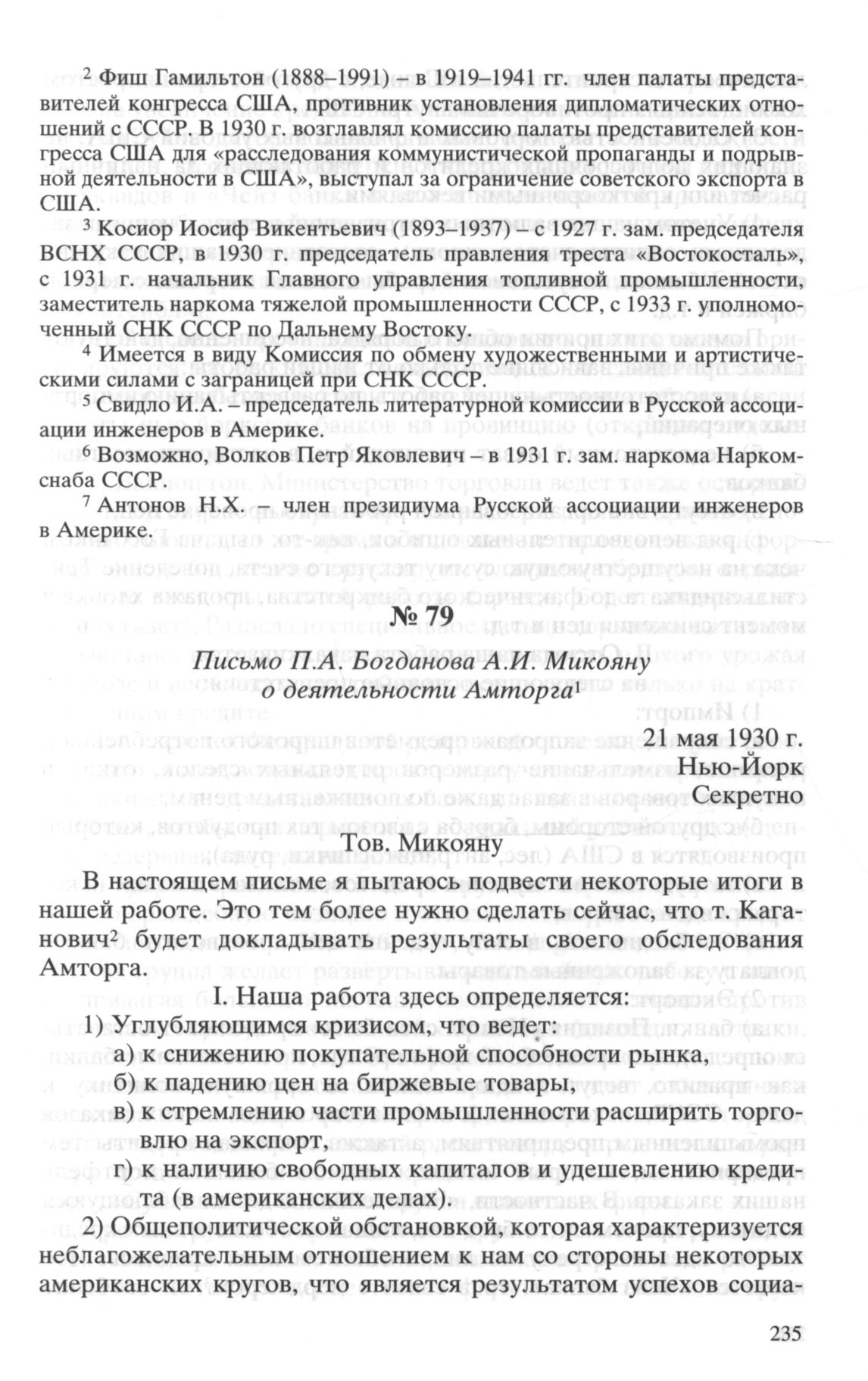 $^2$ Фиш Гамильтон (1888–1991) – в 1919–1941 гг. член палаты представителей конгресса США, противник установления дипломатических отношений с СССР. В 1930 г. возглавлял комиссию палаты представителей конгресса США для «расследования коммунистической пропаганды и подрывной деятельности в США», выступал за ограничение советского экспорта в США.

$^3$ Косиор Иосиф Викентьевич (1893–1937) – с 1927 г. зам. председателя ВСНХ СССР, в 1930 г. председатель правления треста «Востокосталь», с 1931 г. начальник Главного управления топливной промышленности, заместитель наркома тяжелой промышленности СССР, с 1933 г. уполномоченный СНК СССР по Дальнему Востоку.

$^4$ Имеется в виду Комиссия по обмену художественными и артистическими силами с заграницей при СНК СССР.

$^5$ Свидло И.А. – председатель литературной комиссии в Русской ассоциации инженеров в Америке.

$^6$ Возможно, Волков Петр Яковлевич – в 1931 г. зам. наркома Наркомснаба СССР.

$^7$ Антонов Н.Х. – член президиума Русской ассоциации инженеров в Америке.

№ 79

Письмо П.А. Богданова А.И. Микояну о деятельности Амторга$^1$

21 мая 1930 г.
Нью-Йорк
Секретно

Тов. Микояну

В настоящем письме я пытаюсь подвести некоторые итоги в нашей работе. Это тем более нужно сделать сейчас, что т. Каганович$^2$ будет докладывать результаты своего обследования Амторга.

I. Наша работа здесь определяется:

1) Углубляющимся кризисом, что ведет:
а) к снижению покупательной способности рынка,
б) к падению цен на биржевые товары,
в) к стремлению части промышленности расширить торговлю на экспорт,
г) к наличию свободных капиталов и удешевлению кредита (в американских делах).

2) Общеполитической обстановкой, которая характеризуется неблагожелательным отношением к нам со стороны некоторых американских кругов, что является результатом успехов социа-

235